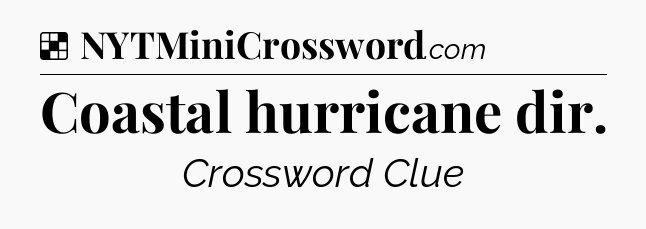 NYTMiniCrossword.com

Coastal hurricane dir.

Crossword Clue